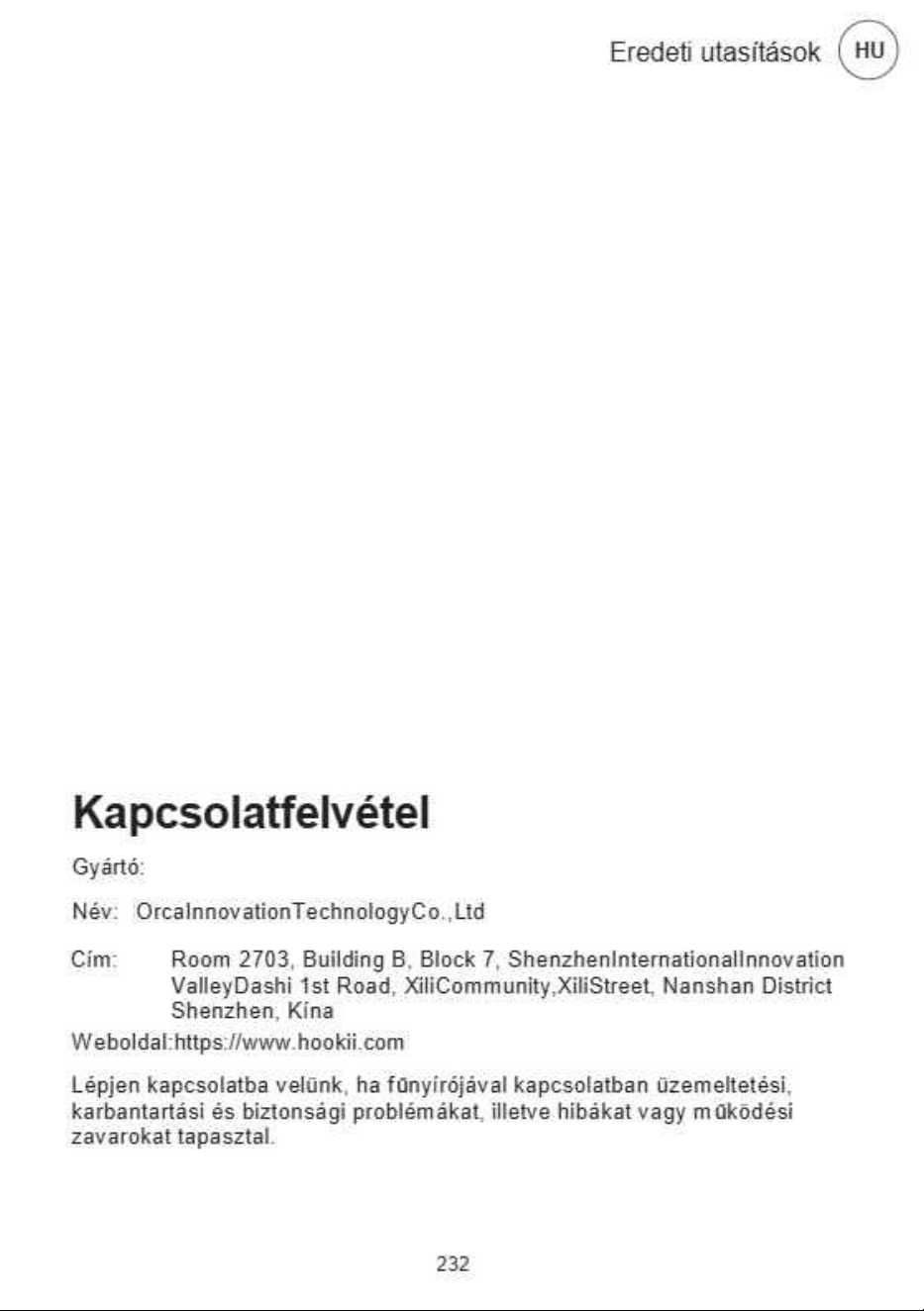 Eredeti utasítások HU

Kapcsolatfelvétel

Gyártó:

Név: OrcaInnovationTechnologyCo.,Ltd

Cím: Room 2703, Building B, Block 7, ShenzhenInternationalInnovation ValleyDashi 1st Road, XiliCommunity,XiliStreet, Nanshan District Shenzhen, Kína

Weboldal:https://www.hookii.com

Lépjen kapcsolatba velünk, ha fűnyírójával kapcsolatban üzemeltetési, karbantartási és biztonsági problémákat, illetve hibákat vagy működési zavarokat tapasztal.

232